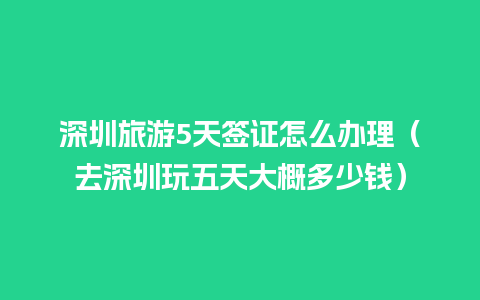 深圳旅游5天签证怎么办理（去深圳玩五天大概多少钱）